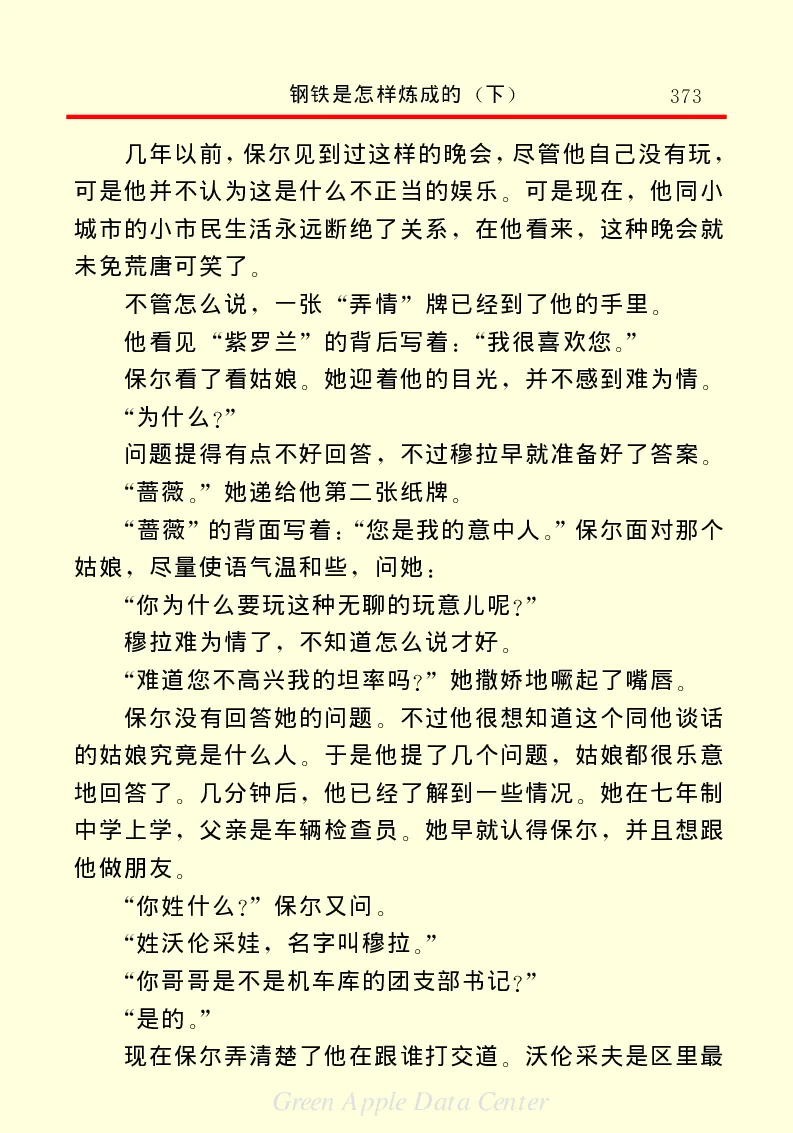 钢铁是怎样炼成的（下） 373

几年以前，保尔见到过这样的晚会，尽管他自己没有玩，可是他并不认为这是什么不正当的娱乐。可是现在，他同小城市的小市民生活永远断绝了关系，在他看来，这种晚会就未免荒唐可笑了。

不管怎么说，一张“弄情”牌已经到了他的手里。

他看见“紫罗兰”的背后写着：“我很喜欢您。”

保尔看了看姑娘。她迎着他的目光，并不感到难为情。

“为什么？”

问题提得有点不好回答，不过穆拉早就准备好了答案。

“蔷薇。”她递给他第二张纸牌。

“蔷薇”的背面写着：“您是我的意中人。”保尔面对那个姑娘，尽量使语气温和些，问她：

“你为什么要玩这种无聊的玩意儿呢？”

穆拉难为情了，不知道怎么说才好。

“难道您不高兴我的坦率吗？”她撒娇地噘起了嘴唇。

保尔没有回答她的问题。不过他很想知道这个同他谈话的姑娘究竟是什么人。于是他提了几个问题，姑娘都很乐意地回答了。几分钟后，他已经了解到一些情况。她在七年制中学上学，父亲是车辆检查员。她早就认得保尔，并且想跟他做朋友。

“你姓什么？”保尔又问。

“姓沃伦采娃，名字叫穆拉。”

“你哥哥是不是机车库的团支部书记？”

“是的。”

现在保尔弄清楚了他在跟谁打交道。沃伦采夫是区里最

Green Apple Data Center